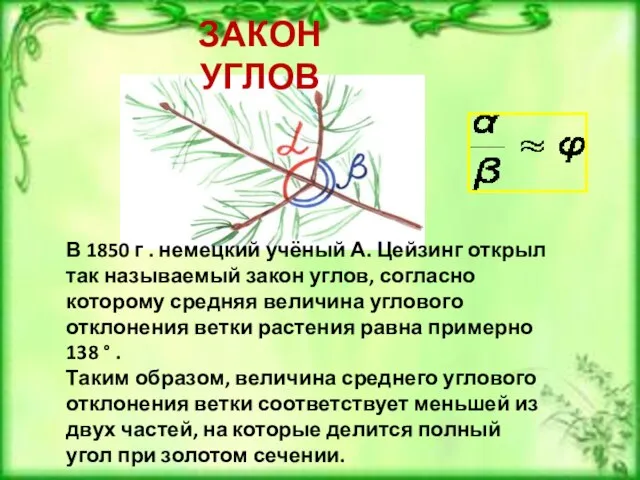 ЗАКОН УГЛОВ

$\alpha$

$\beta$

$\frac{\alpha}{\beta} \approx \varphi$

В 1850 г . немецкий учёный А. Цейзинг открыл так называемый закон углов, согласно которому средняя величина углового отклонения ветки растения равна примерно 138 ° .
Таким образом, величина среднего углового отклонения ветки соответствует меньшей из двух частей, на которые делится полный угол при золотом сечении.